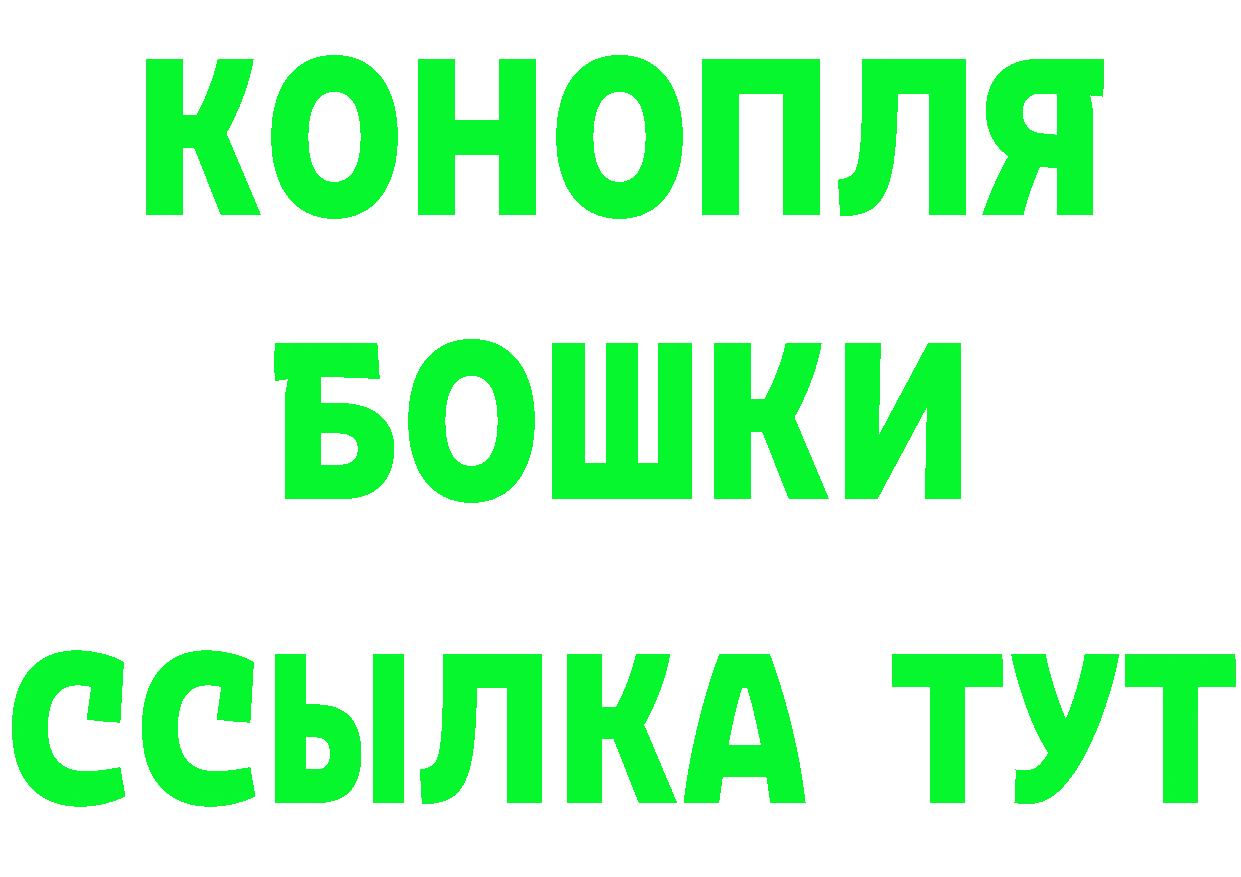 КОНОПЛЯ
БОШКИ
ССЫЛКА ТУТ